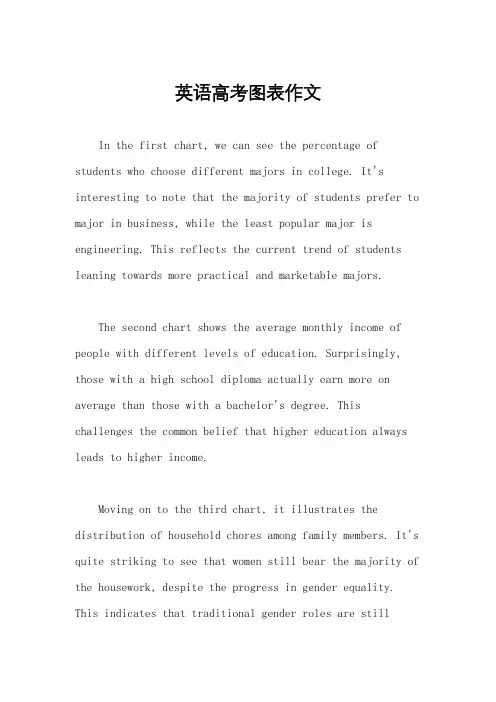 英语高考图表作文

In the first chart, we can see the percentage of students who choose different majors in college. It's interesting to note that the majority of students prefer to major in business, while the least popular major is engineering. This reflects the current trend of students leaning towards more practical and marketable majors.

The second chart shows the average monthly income of people with different levels of education. Surprisingly, those with a high school diploma actually earn more on average than those with a bachelor's degree. This challenges the common belief that higher education always leads to higher income.

Moving on to the third chart, it illustrates the distribution of household chores among family members. It's quite striking to see that women still bear the majority of the housework, despite the progress in gender equality. This indicates that traditional gender roles are still